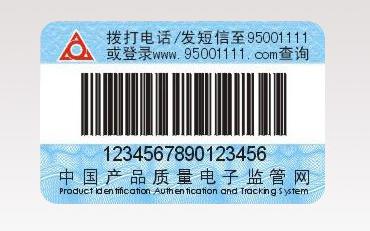 拨打电话/发短信至95001111
或登录www.95001111.com查询

1234567890123456

中国产品质量电子监管网
Product Identification Authentication and Tracking System